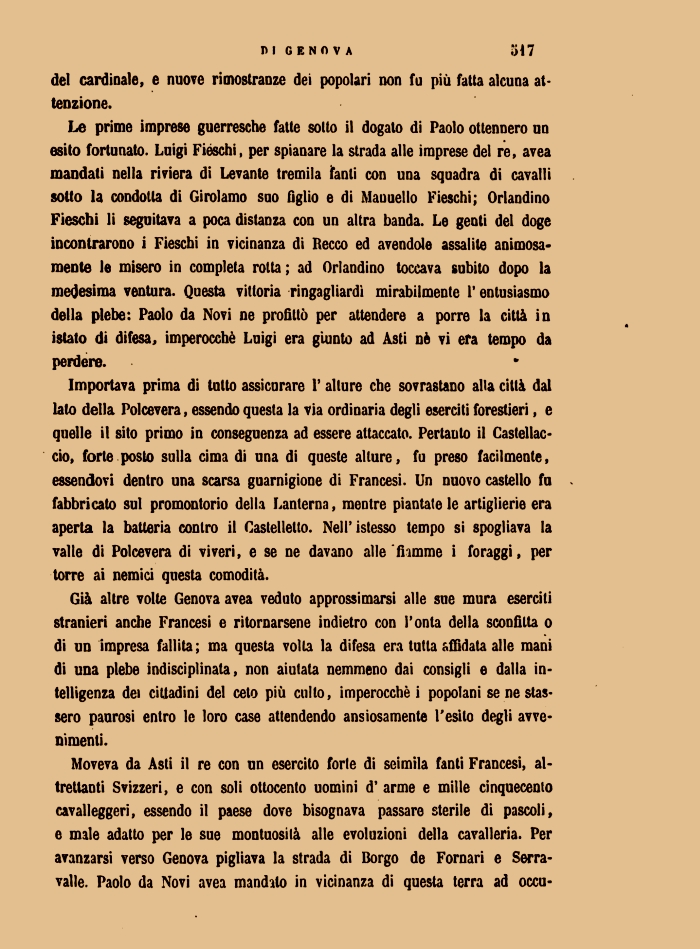 DI GENOVA 317

del cardinale, e nuove rimostranze dei popolari non fu più fatta alcuna attenzione.

Le prime imprese guerresche fatte sotto il dogato di Paolo ottennero un esito fortunato. Luigi Fieschi, per spianare la strada alle imprese del re, avea mandati nella riviera di Levante tremila fanti con una squadra di cavalli sotto la condotta di Girolamo suo figlio e di Manuello Fieschi; Orlandino Fieschi li seguitava a poca distanza con un altra banda. Le genti del doge incontrarono i Fieschi in vicinanza di Recco ed avendole assalite animosamente le misero in completa rotta; ad Orlandino toccava subito dopo la medesima ventura. Questa vittoria ringagliardì mirabilmente l' entusiasmo della plebe: Paolo da Novi ne profittò per attendere a porre la città in istato di difesa, imperocchè Luigi era giunto ad Asti nè vi era tempo da perdere.

Importava prima di tutto assicurare l' alture che sovrastano alla città dal lato della Polcevera, essendo questa la via ordinaria degli eserciti forestieri, e quelle il sito primo in conseguenza ad essere attaccato. Pertanto il Castellaccio, forte posto sulla cima di una di queste alture, fu preso facilmente, essendovi dentro una scarsa guarnigione di Francesi. Un nuovo castello fu fabbricato sul promontorio della Lanterna, mentre piantate le artiglierie era aperta la batteria contro il Castelletto. Nell' istesso tempo si spogliava la valle di Polcevera di viveri, e se ne davano alle fiamme i foraggi, per torre ai nemici questa comodità.

Già altre volte Genova avea veduto approssimarsi alle sue mura eserciti stranieri anche Francesi e ritornarsene indietro con l'onta della sconfitta o di un impresa fallita; ma questa volta la difesa era tutta affidata alle mani di una plebe indisciplinata, non aiutata nemmeno dai consigli e dalla intelligenza dei cittadini del ceto più culto, imperocchè i popolani se ne stassero paurosi entro le loro case attendendo ansiosamente l'esito degli avvenimenti.

Moveva da Asti il re con un esercito forte di seimila fanti Francesi, altrettanti Svizzeri, e con soli ottocento uomini d' arme e mille cinquecento cavalleggeri, essendo il paese dove bisognava passare sterile di pascoli, e male adatto per le sue montuosità alle evoluzioni della cavalleria. Per avanzarsi verso Genova pigliava la strada di Borgo de Fornari e Serravalle. Paolo da Novi avea mandato in vicinanza di questa terra ad occu-